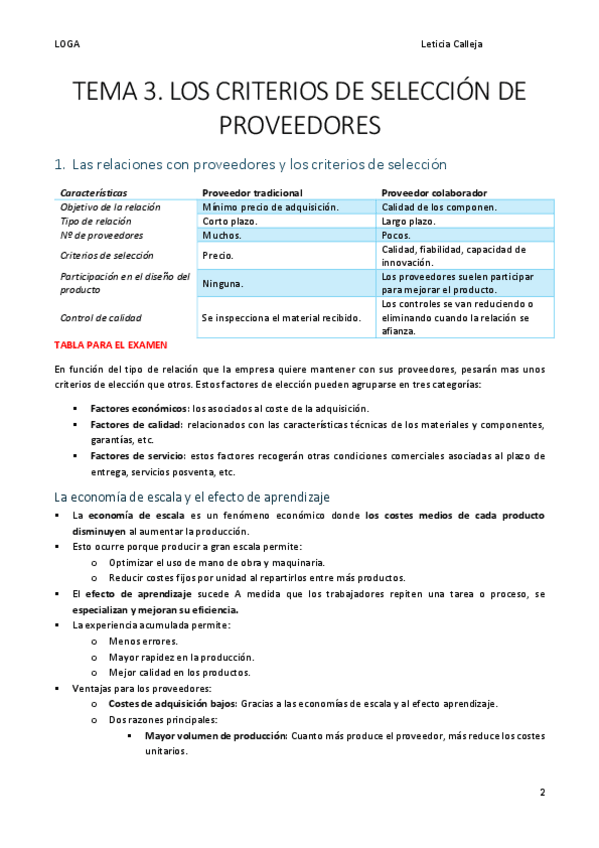 LOGA

Leticia Calleja

TEMA 3. LOS CRITERIOS DE SELECCIÓN DE PROVEEDORES

1. Las relaciones con proveedores y los criterios de selección

| Características | Proveedor tradicional | Proveedor colaborador |
|---|---|---|
| Objetivo de la relación | Mínimo precio de adquisición. | Calidad de los componen. |
| Tipo de relación | Corto plazo. | Largo plazo. |
| Nº de proveedores | Muchos. | Pocos. |
| Criterios de selección | Precio. | Calidad, fiabilidad, capacidad de innovación. |
| Participación en el diseño del producto | Ninguna. | Los proveedores suelen participar para mejorar el producto. |
| Control de calidad | Se inspecciona el material recibido. | Los controles se van reduciendo o eliminando cuando la relación se afianza. |

TABLA PARA EL EXAMEN

En función del tipo de relación que la empresa quiere mantener con sus proveedores, pesarán mas unos criterios de elección que otros. Estos factores de elección pueden agruparse en tres categorías:

▪ Factores económicos: los asociados al coste de la adquisición.
▪ Factores de calidad: relacionados con las características técnicas de los materiales y componentes, garantías, etc.
▪ Factores de servicio: estos factores recogerán otras condiciones comerciales asociadas al plazo de entrega, servicios posventa, etc.

La economía de escala y el efecto de aprendizaje

▪ La economía de escala es un fenómeno económico donde los costes medios de cada producto disminuyen al aumentar la producción.
▪ Esto ocurre porque producir a gran escala permite:
o Optimizar el uso de mano de obra y maquinaria.
o Reducir costes fijos por unidad al repartirlos entre más productos.
▪ El efecto de aprendizaje sucede A medida que los trabajadores repiten una tarea o proceso, se especializan y mejoran su eficiencia.
▪ La experiencia acumulada permite:
o Menos errores.
o Mayor rapidez en la producción.
o Mejor calidad en los productos.
▪ Ventajas para los proveedores:
o Costes de adquisición bajos: Gracias a las economías de escala y al efecto aprendizaje.
o Dos razones principales:
▪ Mayor volumen de producción: Cuanto más produce el proveedor, más reduce los costes unitarios.

2